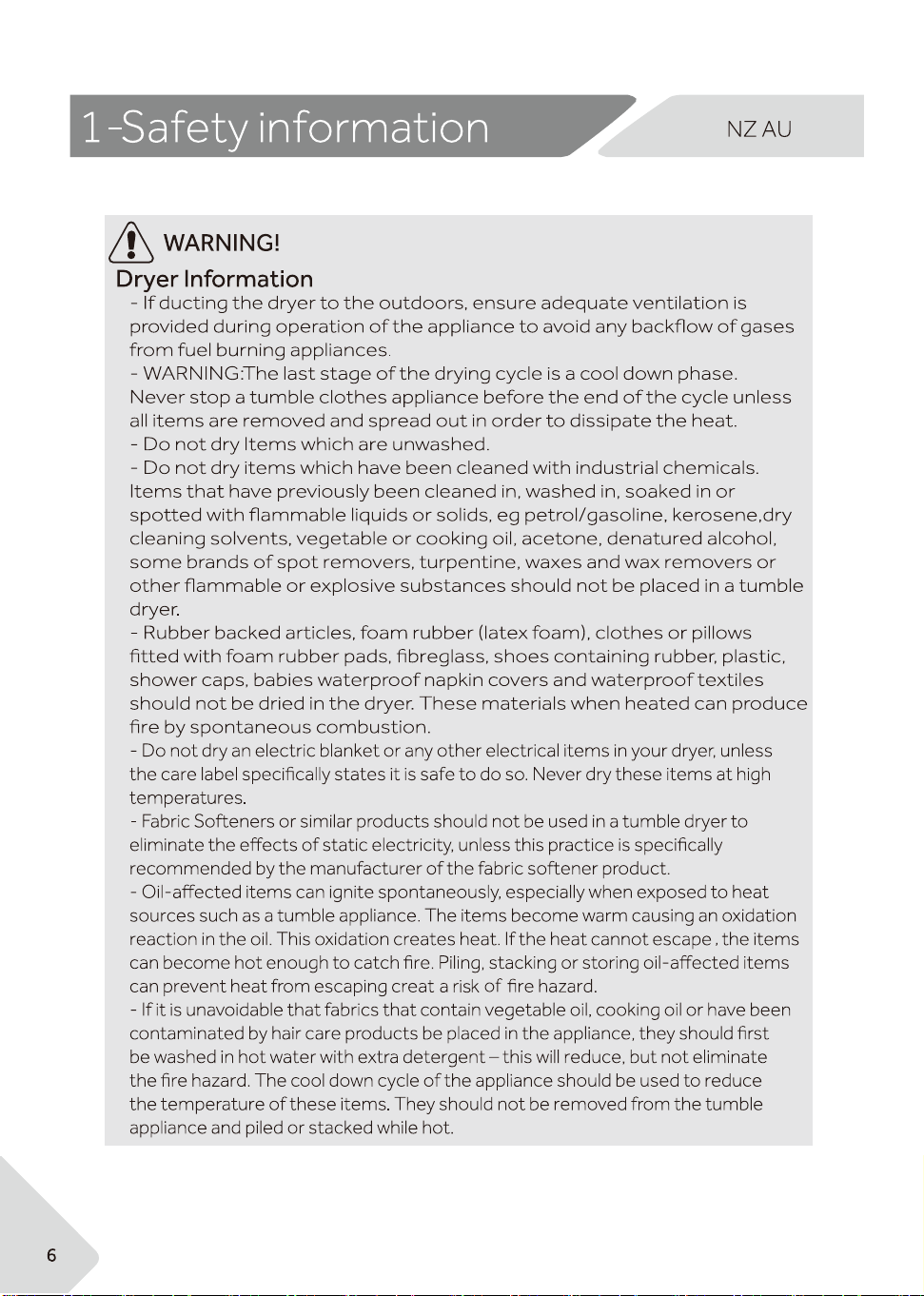 1-Safety information

NZ AU

WARNING!

Dryer Information

- If ducting the dryer to the outdoors, ensure adequate ventilation is provided during operation of the appliance to avoid any backflow of gases from fuel burning appliances.
- WARNING:The last stage of the drying cycle is a cool down phase. Never stop a tumble clothes appliance before the end of the cycle unless all items are removed and spread out in order to dissipate the heat.
- Do not dry Items which are unwashed.
- Do not dry items which have been cleaned with industrial chemicals. Items that have previously been cleaned in, washed in, soaked in or spotted with flammable liquids or solids, eg petrol/gasoline, kerosene,dry cleaning solvents, vegetable or cooking oil, acetone, denatured alcohol, some brands of spot removers, turpentine, waxes and wax removers or other flammable or explosive substances should not be placed in a tumble dryer.
- Rubber backed articles, foam rubber (latex foam), clothes or pillows fitted with foam rubber pads, fibreglass, shoes containing rubber, plastic, shower caps, babies waterproof napkin covers and waterproof textiles should not be dried in the dryer. These materials when heated can produce fire by spontaneous combustion.
- Do not dry an electric blanket or any other electrical items in your dryer, unless the care label specifically states it is safe to do so. Never dry these items at high temperatures.
- Fabric Softeners or similar products should not be used in a tumble dryer to eliminate the effects of static electricity, unless this practice is specifically recommended by the manufacturer of the fabric softener product.
- Oil-affected items can ignite spontaneously, especially when exposed to heat sources such as a tumble appliance. The items become warm causing an oxidation reaction in the oil. This oxidation creates heat. If the heat cannot escape , the items can become hot enough to catch fire. Piling, stacking or storing oil-affected items can prevent heat from escaping creat a risk of fire hazard.
- If it is unavoidable that fabrics that contain vegetable oil, cooking oil or have been contaminated by hair care products be placed in the appliance, they should first be washed in hot water with extra detergent – this will reduce, but not eliminate the fire hazard. The cool down cycle of the appliance should be used to reduce the temperature of these items. They should not be removed from the tumble appliance and piled or stacked while hot.

6